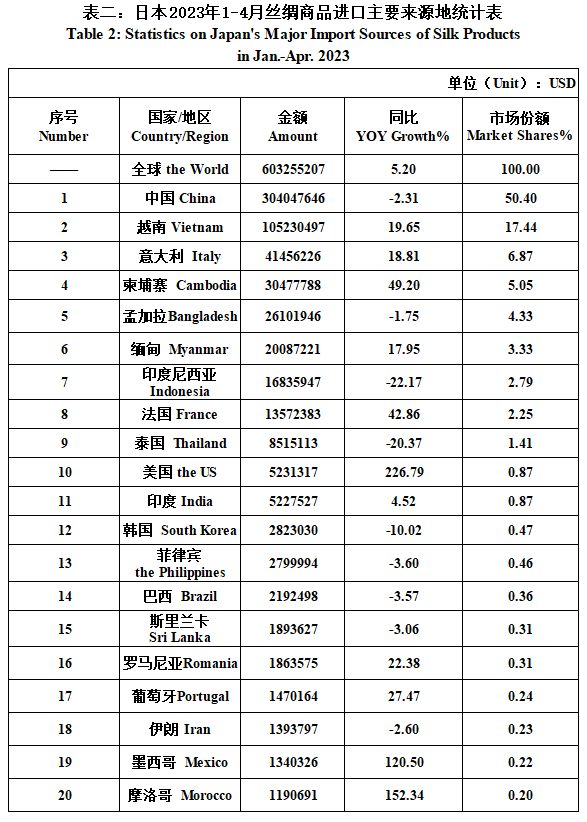 表二：日本2023年1-4月丝绸商品进口主要来源地统计表
Table 2: Statistics on Japan's Major Import Sources of Silk Products in Jan.-Apr. 2023

单位（Unit）：USD

| 序号 Number | 国家/地区 Country/Region | 金额 Amount | 同比 YOY Growth% | 市场份额 Market Shares% |
|---|---|---|---|---|
| —— | 全球 the World | 603255207 | 5.20 | 100.00 |
| 1 | 中国 China | 304047646 | -2.31 | 50.40 |
| 2 | 越南 Vietnam | 105230497 | 19.65 | 17.44 |
| 3 | 意大利 Italy | 41456226 | 18.81 | 6.87 |
| 4 | 柬埔寨 Cambodia | 30477788 | 49.20 | 5.05 |
| 5 | 孟加拉Bangladesh | 26101946 | -1.75 | 4.33 |
| 6 | 缅甸 Myanmar | 20087221 | 17.95 | 3.33 |
| 7 | 印度尼西亚 Indonesia | 16835947 | -22.17 | 2.79 |
| 8 | 法国 France | 13572383 | 42.86 | 2.25 |
| 9 | 泰国 Thailand | 8515113 | -20.37 | 1.41 |
| 10 | 美国 the US | 5231317 | 226.79 | 0.87 |
| 11 | 印度 India | 5227527 | 4.52 | 0.87 |
| 12 | 韩国 South Korea | 2823030 | -10.02 | 0.47 |
| 13 | 菲律宾 the Philippines | 2799994 | -3.60 | 0.46 |
| 14 | 巴西 Brazil | 2192498 | -3.57 | 0.36 |
| 15 | 斯里兰卡 Sri Lanka | 1893627 | -3.06 | 0.31 |
| 16 | 罗马尼亚Romania | 1863575 | 22.38 | 0.31 |
| 17 | 葡萄牙Portugal | 1470164 | 27.47 | 0.24 |
| 18 | 伊朗 Iran | 1393797 | -2.60 | 0.23 |
| 19 | 墨西哥 Mexico | 1340326 | 120.50 | 0.22 |
| 20 | 摩洛哥 Morocco | 1190691 | 152.34 | 0.20 |